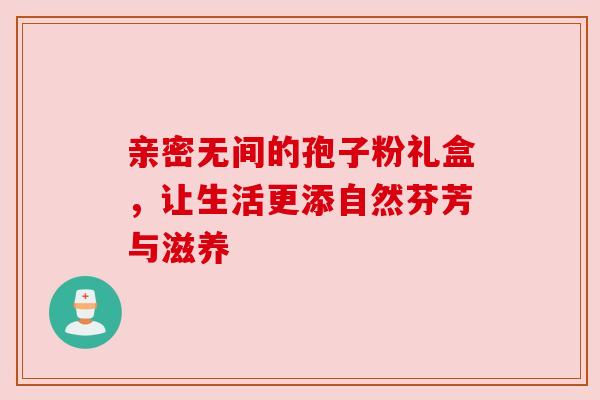 亲密无间的孢子粉礼盒，让生活更添自然芬芳与滋养